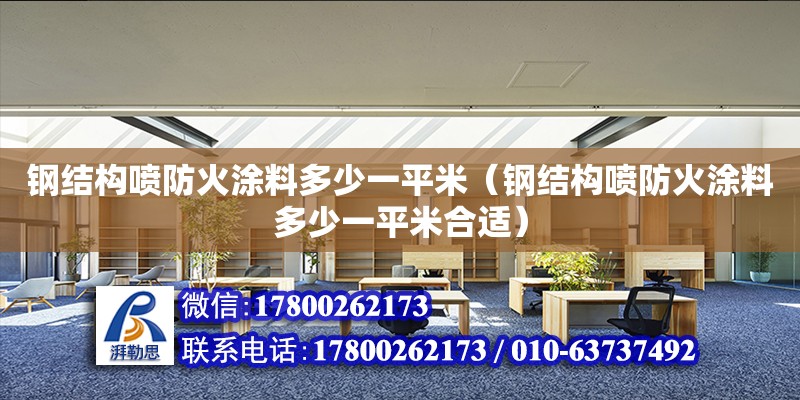 钢结构喷防火涂料多少一平米（钢结构喷防火涂料多少一平米合适）

湃勒思

微信:17800262173

联系电话:17800262173 / 010-63737492